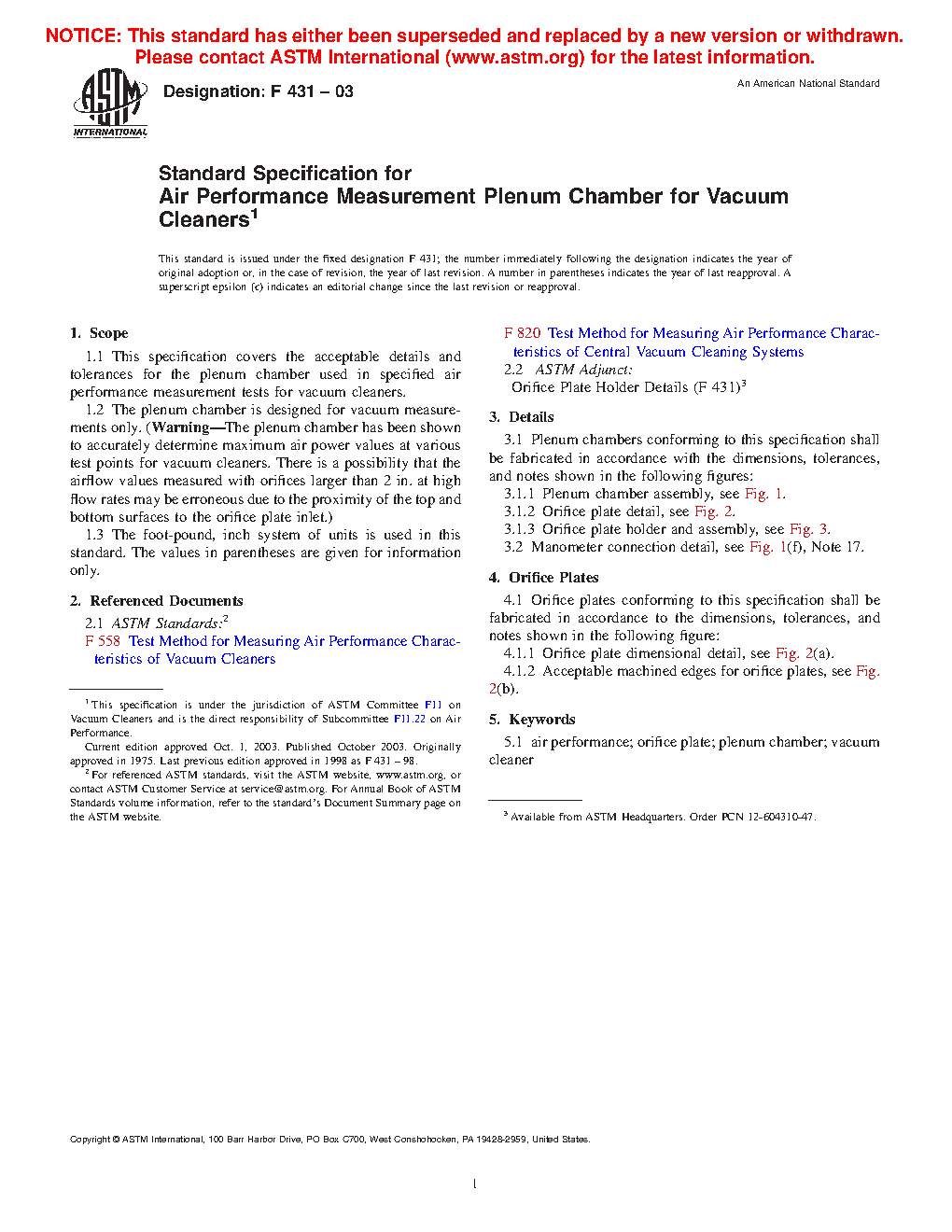 NOTICE: This standard has either been superseded and replaced by a new version or withdrawn. Please contact ASTM International (www.astm.org) for the latest information.

ASTM INTERNATIONAL

Designation: F 431 – 03

An American National Standard

Standard Specification for
Air Performance Measurement Plenum Chamber for Vacuum Cleaners$^1$

This standard is issued under the fixed designation F 431; the number immediately following the designation indicates the year of original adoption or, in the case of revision, the year of last revision. A number in parentheses indicates the year of last reapproval. A superscript epsilon (ε) indicates an editorial change since the last revision or reapproval.

1. Scope

1.1 This specification covers the acceptable details and tolerances for the plenum chamber used in specified air performance measurement tests for vacuum cleaners.

1.2 The plenum chamber is designed for vacuum measurements only. (Warning—The plenum chamber has been shown to accurately determine maximum air power values at various test points for vacuum cleaners. There is a possibility that the airflow values measured with orifices larger than 2 in. at high flow rates may be erroneous due to the proximity of the top and bottom surfaces to the orifice plate inlet.)

1.3 The foot-pound, inch system of units is used in this standard. The values in parentheses are given for information only.

2. Referenced Documents

2.1 ASTM Standards:$^2$

F 558 Test Method for Measuring Air Performance Characteristics of Vacuum Cleaners

F 820 Test Method for Measuring Air Performance Characteristics of Central Vacuum Cleaning Systems

2.2 ASTM Adjunct:

Orifice Plate Holder Details (F 431)$^3$

3. Details

3.1 Plenum chambers conforming to this specification shall be fabricated in accordance with the dimensions, tolerances, and notes shown in the following figures:

3.1.1 Plenum chamber assembly, see Fig. 1.

3.1.2 Orifice plate detail, see Fig. 2.

3.1.3 Orifice plate holder and assembly, see Fig. 3.

3.2 Manometer connection detail, see Fig. 1(f), Note 17.

4. Orifice Plates

4.1 Orifice plates conforming to this specification shall be fabricated in accordance to the dimensions, tolerances, and notes shown in the following figure:

4.1.1 Orifice plate dimensional detail, see Fig. 2(a).

4.1.2 Acceptable machined edges for orifice plates, see Fig. 2(b).

5. Keywords

5.1 air performance; orifice plate; plenum chamber; vacuum cleaner

$^1$ This specification is under the jurisdiction of ASTM Committee F11 on Vacuum Cleaners and is the direct responsibility of Subcommittee F11.22 on Air Performance.

Current edition approved Oct. 1, 2003. Published October 2003. Originally approved in 1975. Last previous edition approved in 1998 as F 431 – 98.

$^2$ For referenced ASTM standards, visit the ASTM website, www.astm.org, or contact ASTM Customer Service at service@astm.org. For Annual Book of ASTM Standards volume information, refer to the standard's Document Summary page on the ASTM website.

$^3$ Available from ASTM Headquarters. Order PCN 12-604310-47.

Copyright © ASTM International, 100 Barr Harbor Drive, PO Box C700, West Conshohocken, PA 19428-2959, United States.

1